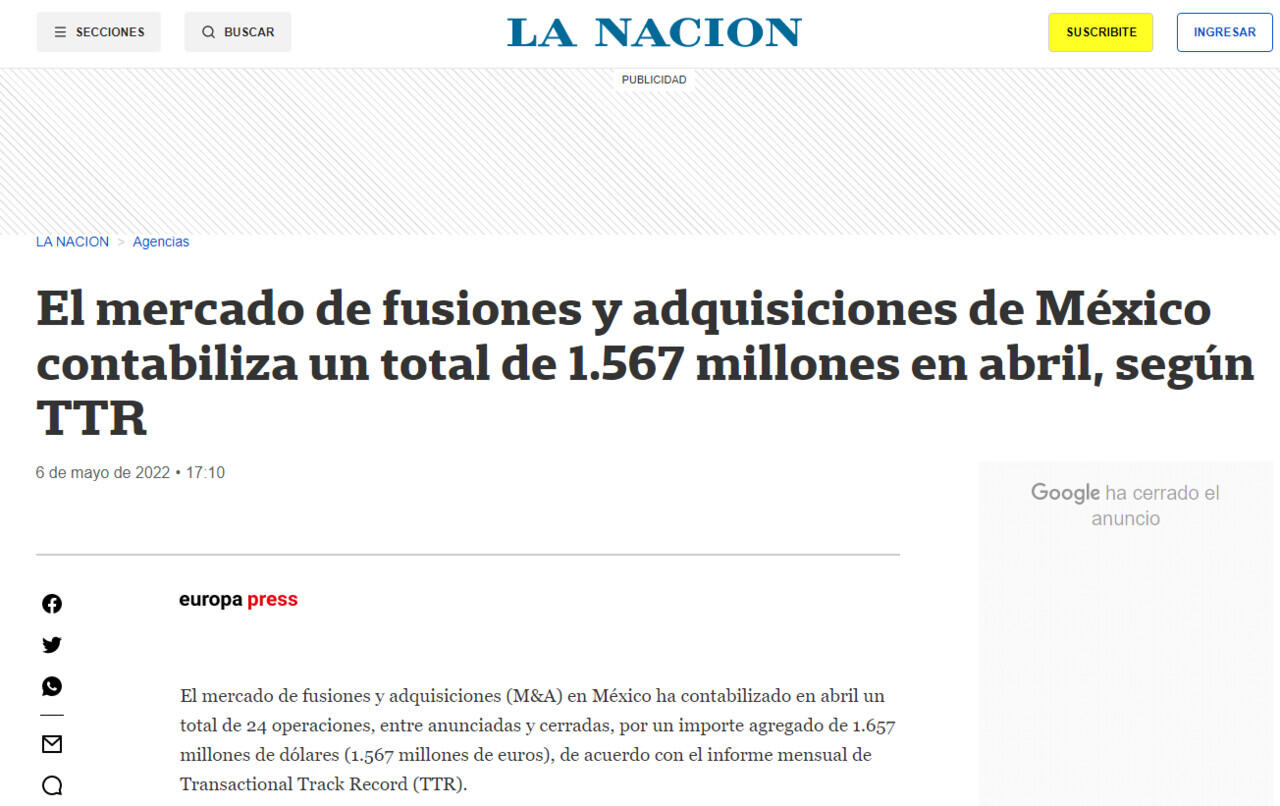 SECCIONES

BUSCAR

LA NACION

SUSCRIBITE

INGRESAR

PUBLICIDAD

LA NACION > Agencias

El mercado de fusiones y adquisiciones de México contabiliza un total de 1.567 millones en abril, según TTR

6 de mayo de 2022 • 17:10

Google ha cerrado el anuncio

europa press

El mercado de fusiones y adquisiciones (M&A) en México ha contabilizado en abril un total de 24 operaciones, entre anunciadas y cerradas, por un importe agregado de 1.657 millones de dólares (1.567 millones de euros), de acuerdo con el informe mensual de Transactional Track Record (TTR).